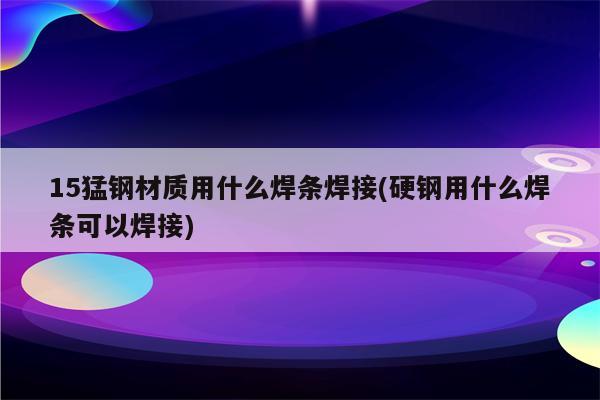 15猛钢材质用什么焊条焊接(硬钢用什么焊条可以焊接)